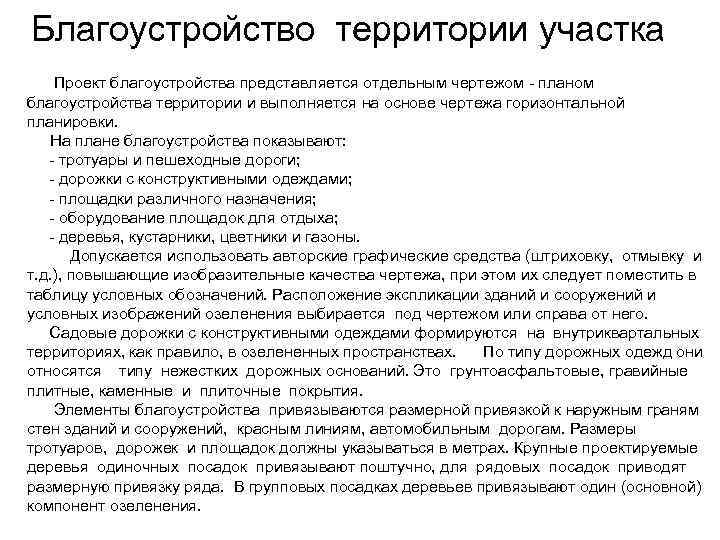 Благоустройство территории участка

Проект благоустройства представляется отдельным чертежом - планом благоустройства территории и выполняется на основе чертежа горизонтальной планировки.

На плане благоустройства показывают:
- тротуары и пешеходные дороги;
- дорожки с конструктивными одеждами;
- площадки различного назначения;
- оборудование площадок для отдыха;
- деревья, кустарники, цветники и газоны.

Допускается использовать авторские графические средства (штриховку, отмывку и т.д.), повышающие изобразительные качества чертежа, при этом их следует поместить в таблицу условных обозначений. Расположение экспликации зданий и сооружений и условных изображений озеленения выбирается под чертежом или справа от него.

Садовые дорожки с конструктивными одеждами формируются на внутриквартальных территориях, как правило, в озелененных пространствах. По типу дорожных одежд они относятся типу нежестких дорожных оснований. Это грунтоасфальтовые, гравийные плитные, каменные и плиточные покрытия.

Элементы благоустройства привязываются размерной привязкой к наружным граням стен зданий и сооружений, красным линиям, автомобильным дорогам. Размеры тротуаров, дорожек и площадок должны указываться в метрах. Крупные проектируемые деревья одиночных посадок привязывают поштучно, для рядовых посадок приводят размерную привязку ряда. В групповых посадках деревьев привязывают один (основной) компонент озеленения.